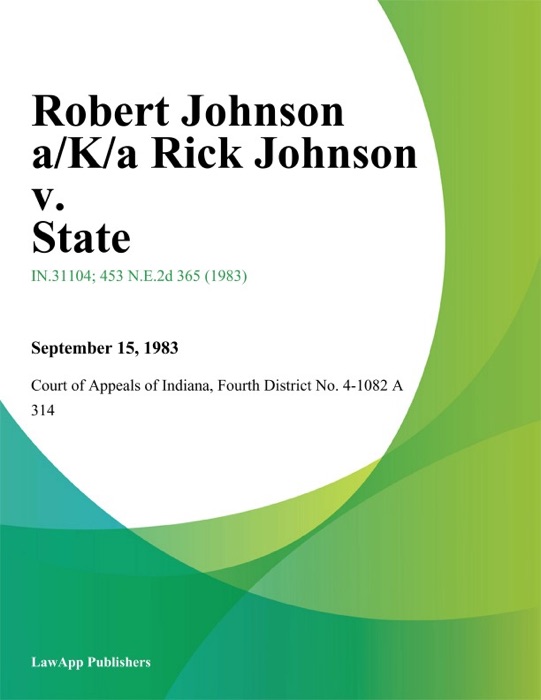 Robert Johnson a/K/a Rick Johnson v. State

IN.31104; 453 N.E.2d 365 (1983)

September 15, 1983

Court of Appeals of Indiana, Fourth District No. 4-1082 A 314

LawApp Publishers